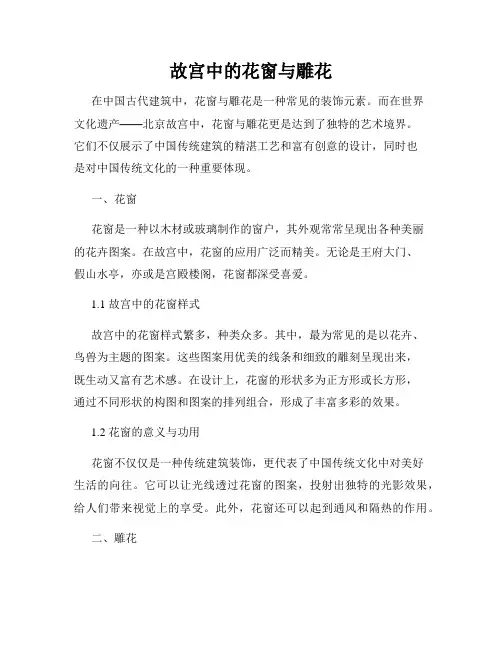 故宫中的花窗与雕花

在中国古代建筑中，花窗与雕花是一种常见的装饰元素。而在世界文化遗产——北京故宫中，花窗与雕花更是达到了独特的艺术境界。它们不仅展示了中国传统建筑的精湛工艺和富有创意的设计，同时也是对中国传统文化的一种重要体现。

一、花窗

花窗是一种以木材或玻璃制作的窗户，其外观常常呈现出各种美丽的花卉图案。在故宫中，花窗的应用广泛而精美。无论是王府大门、假山水亭，亦或是宫殿楼阁，花窗都深受喜爱。

1.1 故宫中的花窗样式

故宫中的花窗样式繁多，种类众多。其中，最为常见的是以花卉、鸟兽为主题的图案。这些图案用优美的线条和细致的雕刻呈现出来，既生动又富有艺术感。在设计上，花窗的形状多为正方形或长方形，通过不同形状的构图和图案的排列组合，形成了丰富多彩的效果。

1.2 花窗的意义与功用

花窗不仅仅是一种传统建筑装饰，更代表了中国传统文化中对美好生活的向往。它可以让光线透过花窗的图案，投射出独特的光影效果，给人们带来视觉上的享受。此外，花窗还可以起到通风和隔热的作用。

二、雕花